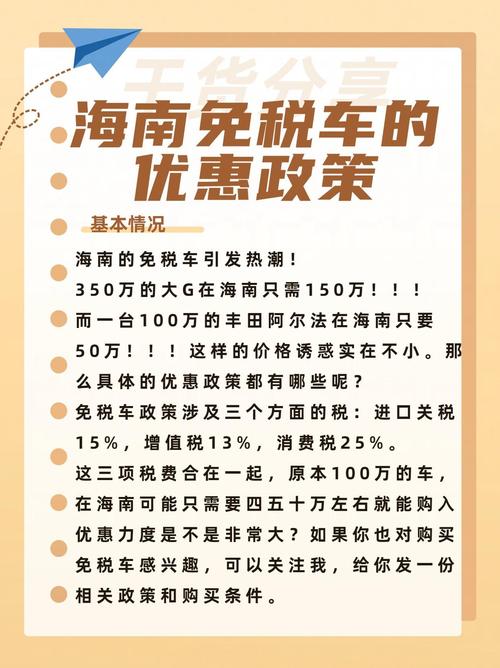 干货分享

海南免税车的优惠政策

基本情况

海南的免税车引发热潮！
350万的大G在海南只需150万！！！
而一台100万的丰田阿尔法在海南只要50万！！！这样的价格诱惑实在不小。那么具体的优惠政策都有哪些呢？
免税车政策涉及三个方面的税：进口关税15%，增值税13%，消费税25%。
这三项税费合在一起，原本100万的车，在海南可能只需要四五十万左右就能购入优惠力度是不是非常大？如果你也对购买免税车感兴趣，可以关注我，给你发一份相关政策和购买条件。